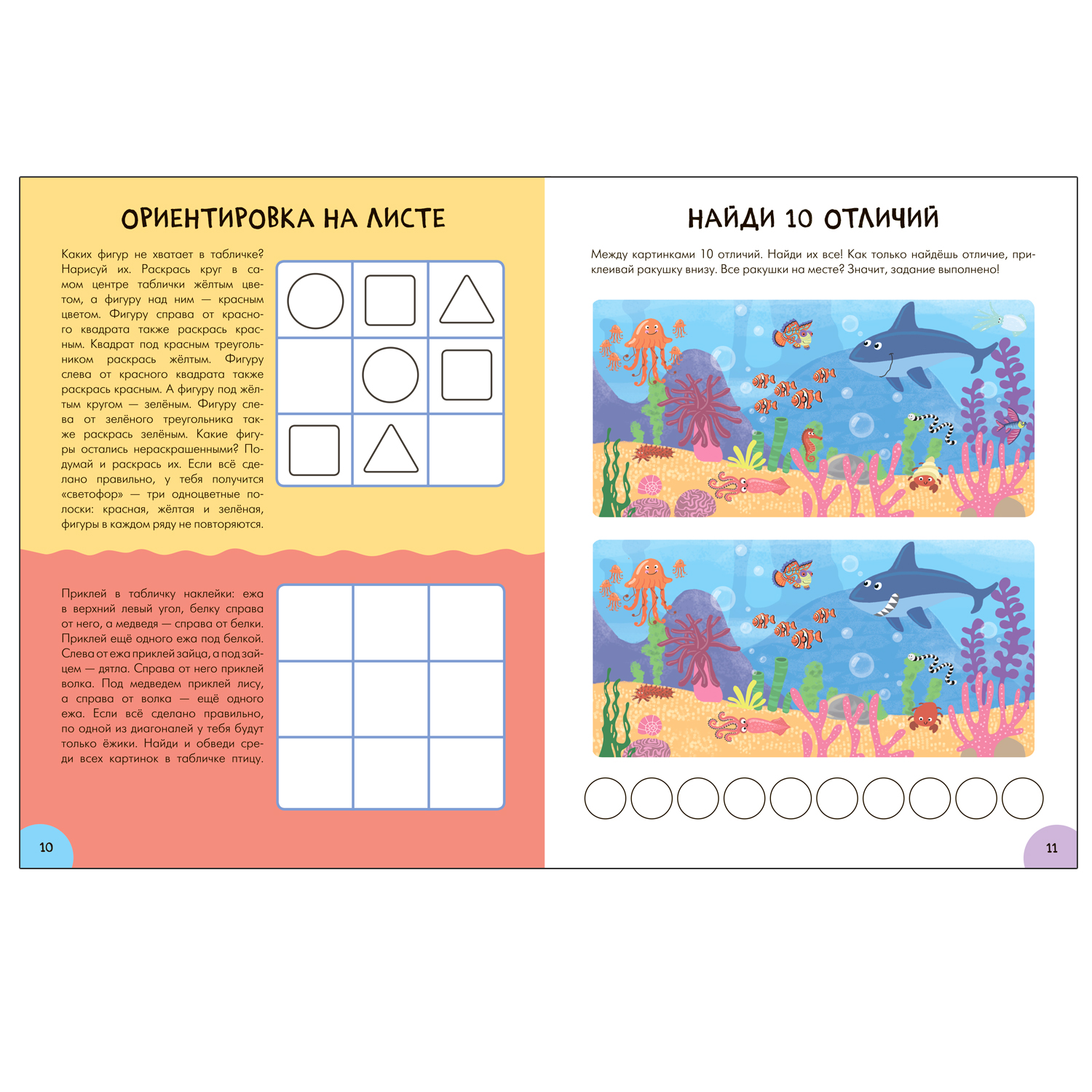 ОРИЕНТИРОВКА НА ЛИСТЕ

Каких фигур не хватает в табличке? Нарисуй их. Раскрась круг в самом центре таблички жёлтым цветом, а фигуру над ним — красным цветом. Фигуру справа от красного квадрата также раскрась красным. Квадрат под красным треугольником раскрась жёлтым. Фигуру слева от красного квадрата также раскрась красным. А фигуру под жёлтым кругом — зелёным. Фигуру слева от зелёного треугольника также раскрась зелёным. Какие фигуры остались нераскрашенными? Подумай и раскрась их. Если всё сделано правильно, у тебя получится «светофор» — три одноцветные полоски: красная, жёлтая и зелёная, фигуры в каждом ряду не повторяются.

Приклей в табличку наклейки: ежа в верхний левый угол, белку справа от него, а медведя — справа от белки. Приклей ещё одного ежа под белкой. Слева от ежа приклей зайца, а под зайцем — дятла. Справа от него приклей волка. Под медведем приклей лису, а справа от волка — ещё одного ежа. Если всё сделано правильно, по одной из диагоналей у тебя будут только ёжики. Найди и обведи среди всех картинок в табличке птицу.

10

НАЙДИ 10 ОТЛИЧИЙ

Между картинками 10 отличий. Найди их все! Как только найдёшь отличие, приклеивай ракушку внизу. Все ракушки на месте? Значит, задание выполнено!

11